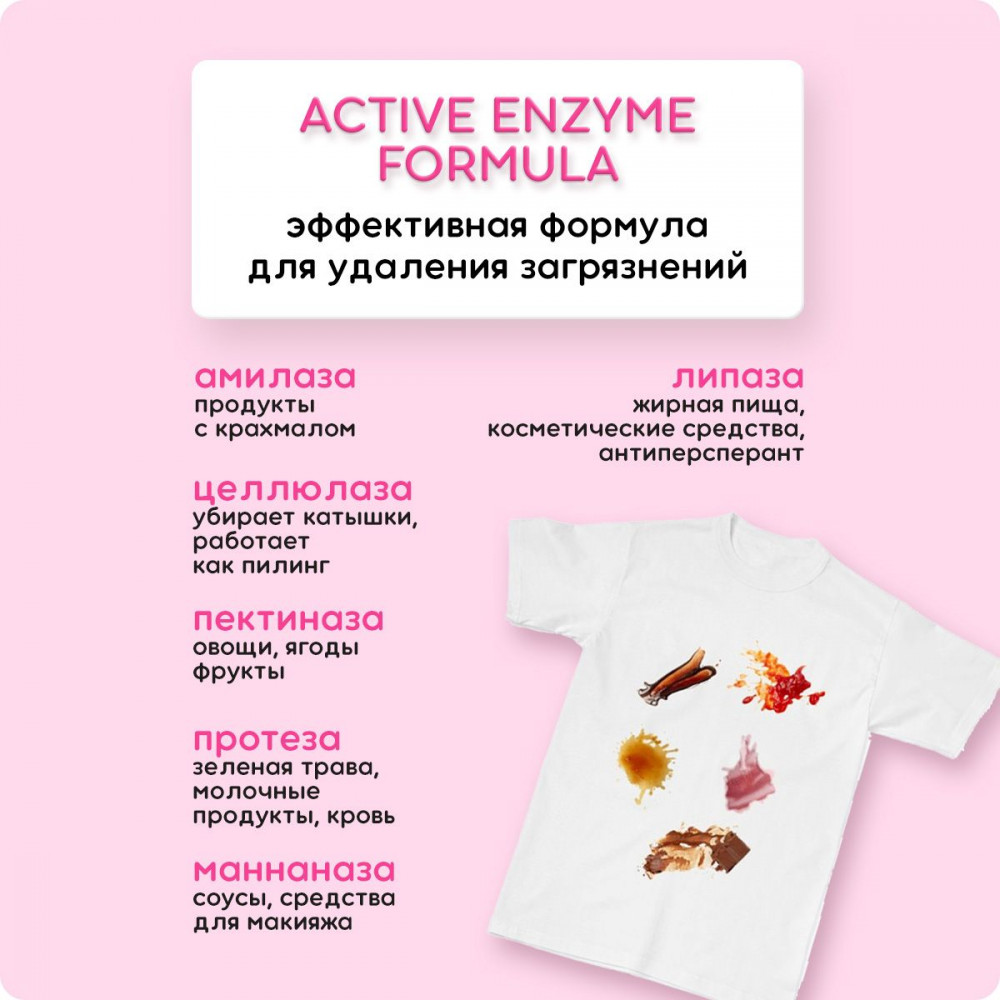 ACTIVE ENZYME FORMULA

эффективная формула для удаления загрязнений

амилаза
продукты
с крахмалом

целлюлаза
убирает катышки,
работает
как пилинг

пектиназа
овощи, ягоды
фрукты

протеза
зеленая трава,
молочные
продукты, кровь

маннаназа
соусы, средства
для макияжа

липаза
жирная пища,
косметические средства,
антиперсперант